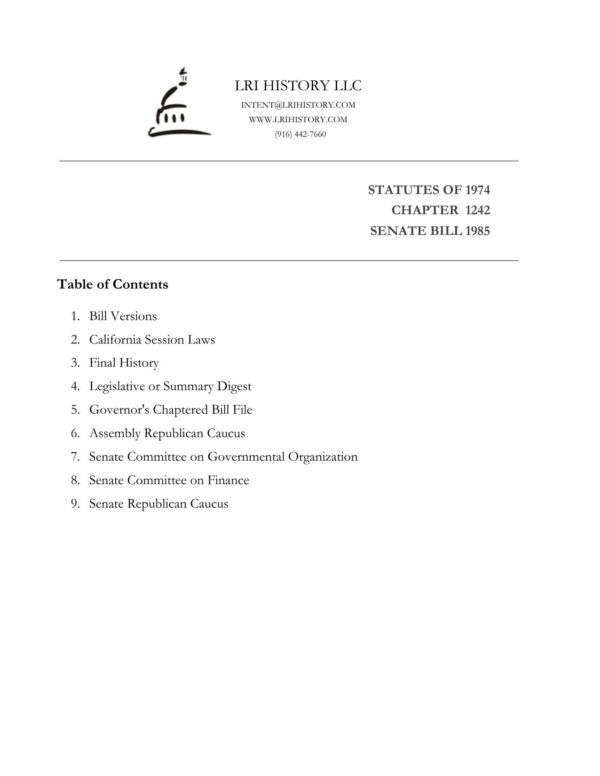 LRI HISTORY LLC
INTENT@LRIHISTORY.COM
WWW.LRIHISTORY.COM
(916) 442-7660

STATUTES OF 1974
CHAPTER 1242
SENATE BILL 1985

Table of Contents

1. Bill Versions
2. California Session Laws
3. Final History
4. Legislative or Summary Digest
5. Governor's Chaptered Bill File
6. Assembly Republican Caucus
7. Senate Committee on Governmental Organization
8. Senate Committee on Finance
9. Senate Republican Caucus